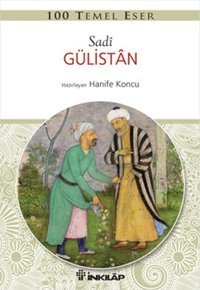 100 TEMEL ESER

Sadî

GÜLİSTÂN

Hazırlayan Hanife Koncu

İNKILÂP